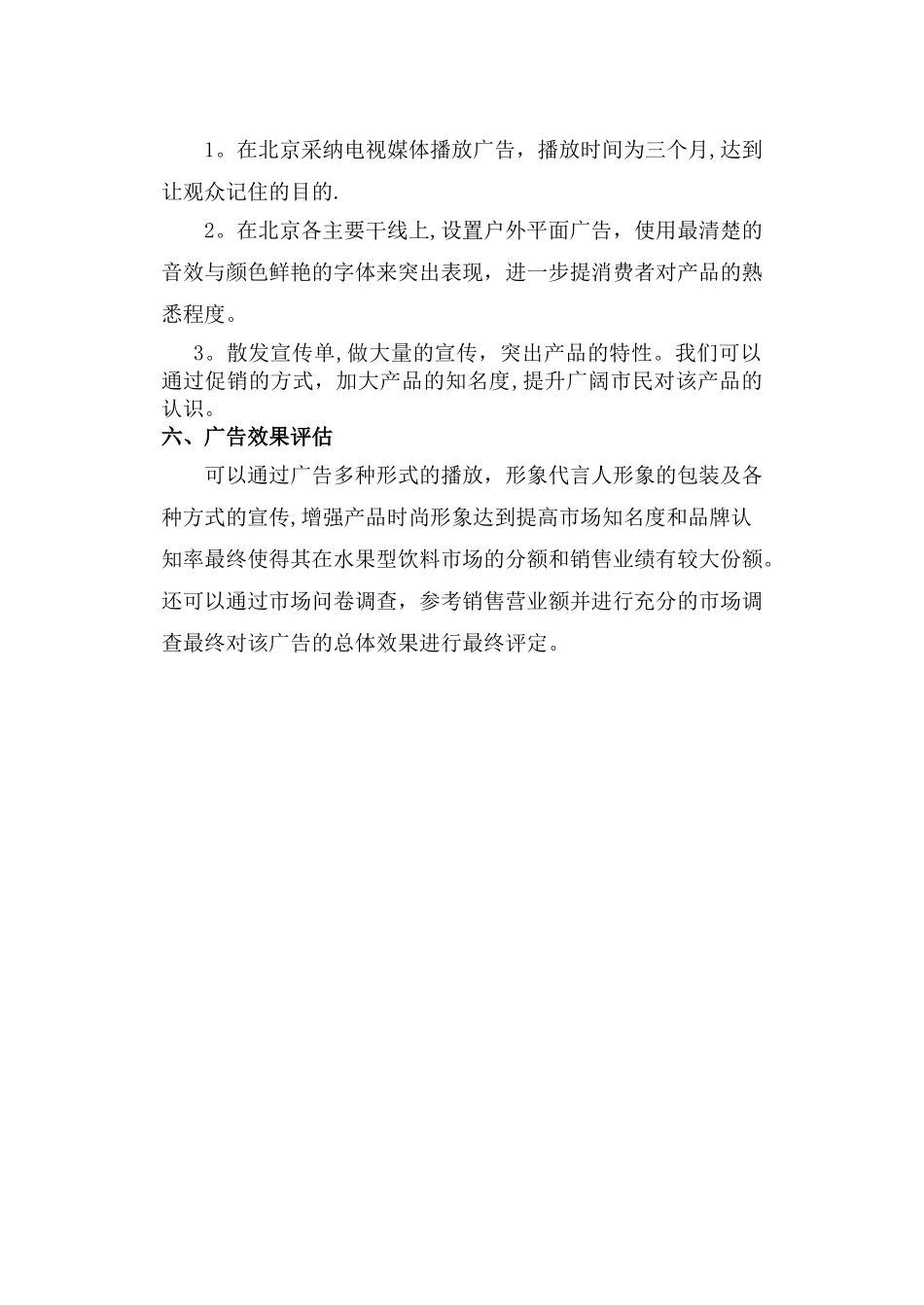 1。在北京采纳电视媒体播放广告，播放时间为三个月,达到让观众记住的目的.

2。在北京各主要干线上,设置户外平面广告，使用最清楚的音效与颜色鲜艳的字体来突出表现，进一步提消费者对产品的熟悉程度。

3。散发宣传单,做大量的宣传，突出产品的特性。我们可以通过促销的方式，加大产品的知名度,提升广阔市民对该产品的认识。

六、广告效果评估

可以通过广告多种形式的播放，形象代言人形象的包装及各种方式的宣传,增强产品时尚形象达到提高市场知名度和品牌认知率最终使得其在水果型饮料市场的分额和销售业绩有较大份额。还可以通过市场问卷调查，参考销售营业额并进行充分的市场调查最终对该广告的总体效果进行最终评定。